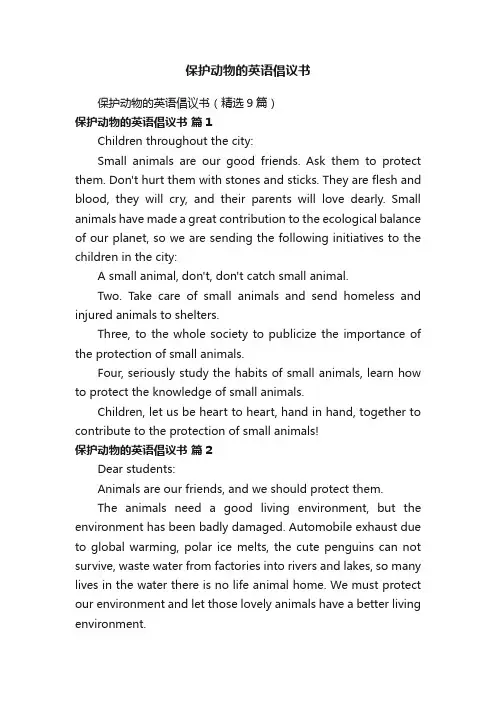 保护动物的英语倡议书

保护动物的英语倡议书（精选9篇）

保护动物的英语倡议书 篇1

Children throughout the city:

Small animals are our good friends. Ask them to protect them. Don't hurt them with stones and sticks. They are flesh and blood, they will cry, and their parents will love dearly. Small animals have made a great contribution to the ecological balance of our planet, so we are sending the following initiatives to the children in the city:

A small animal, don't, don't catch small animal.

Two. Take care of small animals and send homeless and injured animals to shelters.

Three, to the whole society to publicize the importance of the protection of small animals.

Four, seriously study the habits of small animals, learn how to protect the knowledge of small animals.

Children, let us be heart to heart, hand in hand, together to contribute to the protection of small animals!

保护动物的英语倡议书 篇2

Dear students:

Animals are our friends, and we should protect them.

The animals need a good living environment, but the environment has been badly damaged. Automobile exhaust due to global warming, polar ice melts, the cute penguins can not survive, waste water from factories into rivers and lakes, so many lives in the water there is no life animal home. We must protect our environment and let those lovely animals have a better living environment.